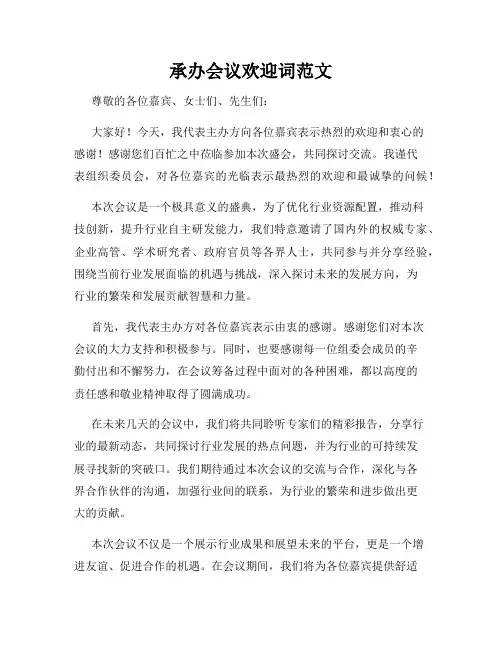 承办会议欢迎词范文

尊敬的各位嘉宾、女士们、先生们：

大家好！今天，我代表主办方向各位嘉宾表示热烈的欢迎和衷心的感谢！感谢您们百忙之中莅临参加本次盛会，共同探讨交流。我谨代表组织委员会，对各位嘉宾的光临表示最热烈的欢迎和最诚挚的问候！

本次会议是一个极具意义的盛典，为了优化行业资源配置，推动科技创新，提升行业自主研发能力，我们特意邀请了国内外的权威专家、企业高管、学术研究者、政府官员等各界人士，共同参与并分享经验，围绕当前行业发展面临的机遇与挑战，深入探讨未来的发展方向，为行业的繁荣和发展贡献智慧和力量。

首先，我代表主办方对各位嘉宾表示由衷的感谢。感谢您们对本次会议的大力支持和积极参与。同时，也要感谢每一位组委会成员的辛勤付出和不懈努力，在会议筹备过程中面对的各种困难，都以高度的责任感和敬业精神取得了圆满成功。

在未来几天的会议中，我们将共同聆听专家们的精彩报告，分享行业的最新动态，共同探讨行业发展的热点问题，并为行业的可持续发展寻找新的突破口。我们期待通过本次会议的交流与合作，深化与各界合作伙伴的沟通，加强行业间的联系，为行业的繁荣和进步做出更大的贡献。

本次会议不仅是一个展示行业成果和展望未来的平台，更是一个增进友谊、促进合作的机遇。在会议期间，我们将为各位嘉宾提供舒适